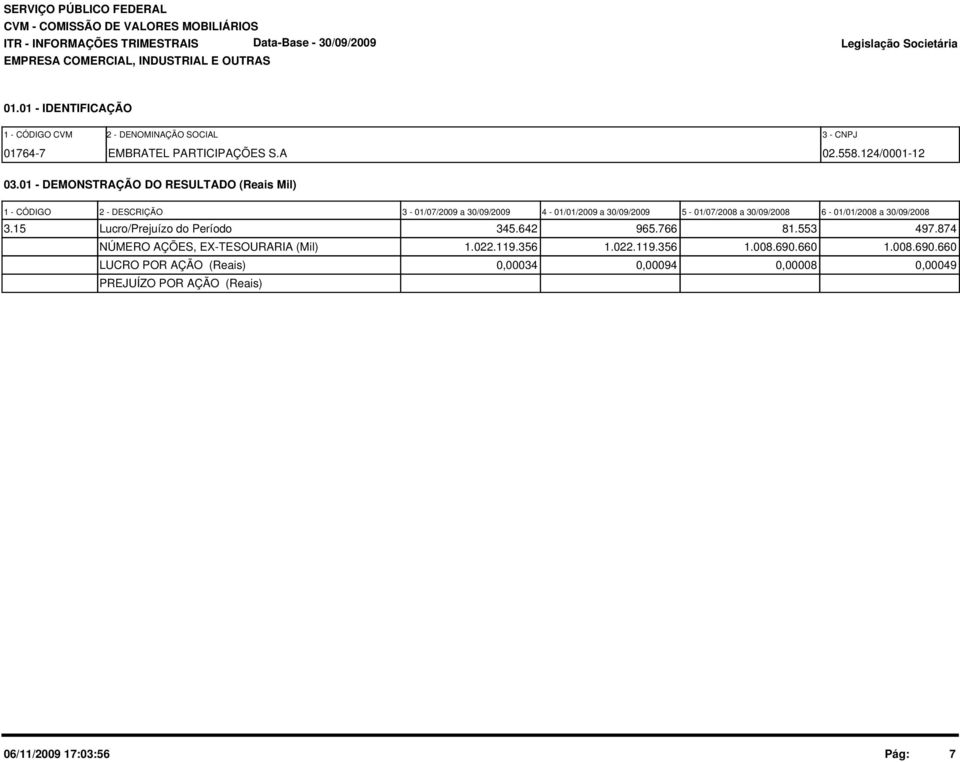 SERVIÇO PÚBLICO FEDERAL
CVM - COMISSÃO DE VALORES MOBILIÁRIOS
ITR - INFORMAÇÕES TRIMESTRAIS Data-Base - 30/09/2009 Legislação Societária
EMPRESA COMERCIAL, INDUSTRIAL E OUTRAS

01.01 - IDENTIFICAÇÃO

| 1 - CÓDIGO CVM | 2 - DENOMINAÇÃO SOCIAL | 3 - CNPJ |
|---|---|---|
| 01764-7 | EMBRATEL PARTICIPAÇÕES S.A | 02.558.124/0001-12 |

03.01 - DEMONSTRAÇÃO DO RESULTADO (Reais Mil)

| 1 - CÓDIGO | 2 - DESCRIÇÃO | 3 - 01/07/2009 a 30/09/2009 | 4 - 01/01/2009 a 30/09/2009 | 5 - 01/07/2008 a 30/09/2008 | 6 - 01/01/2008 a 30/09/2008 |
|---|---|---|---|---|---|
| 3.15 | Lucro/Prejuízo do Período | 345.642 | 965.766 | 81.553 | 497.874 |
| | NÚMERO AÇÕES, EX-TESOURARIA (Mil) | 1.022.119.356 | 1.022.119.356 | 1.008.690.660 | 1.008.690.660 |
| | LUCRO POR AÇÃO (Reais) | 0,00034 | 0,00094 | 0,00008 | 0,00049 |
| | PREJUÍZO POR AÇÃO (Reais) | | | | |

06/11/2009 17:03:56 Pág: 7